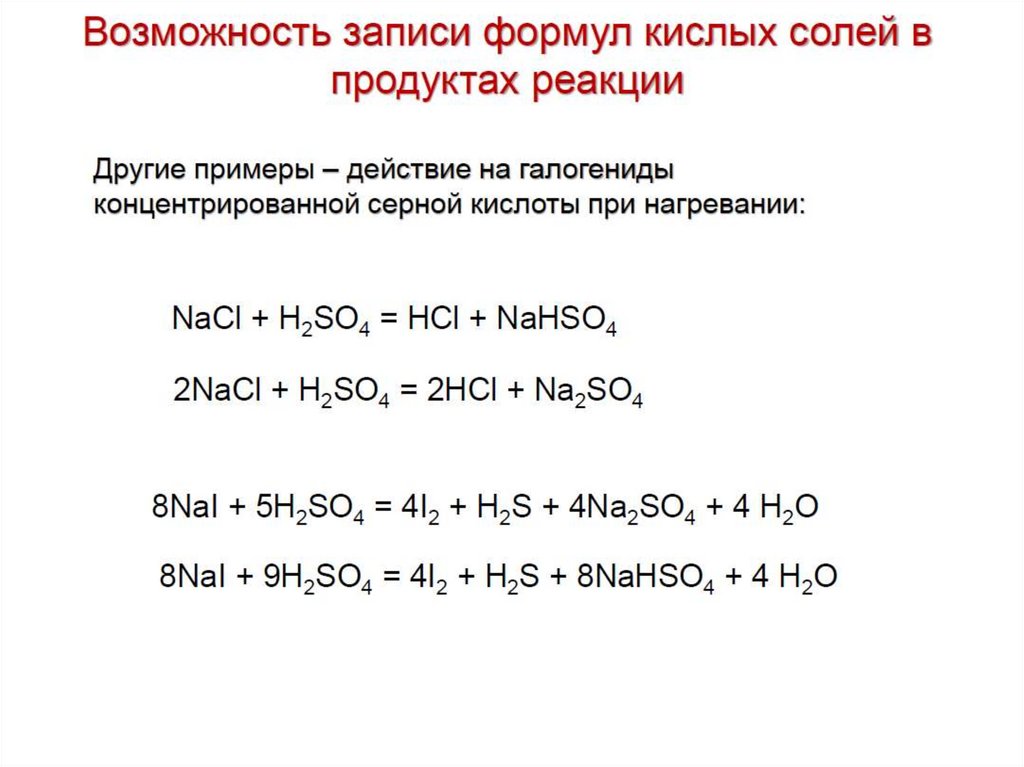 Возможность записи формул кислых солей в продуктах реакции

Другие примеры – действие на галогениды концентрированной серной кислоты при нагревании:

$NaCl + H_2SO_4 = HCl + NaHSO_4$

$2NaCl + H_2SO_4 = 2HCl + Na_2SO_4$

$8NaI + 5H_2SO_4 = 4I_2 + H_2S + 4Na_2SO_4 + 4\ H_2O$

$8NaI + 9H_2SO_4 = 4I_2 + H_2S + 8NaHSO_4 + 4\ H_2O$